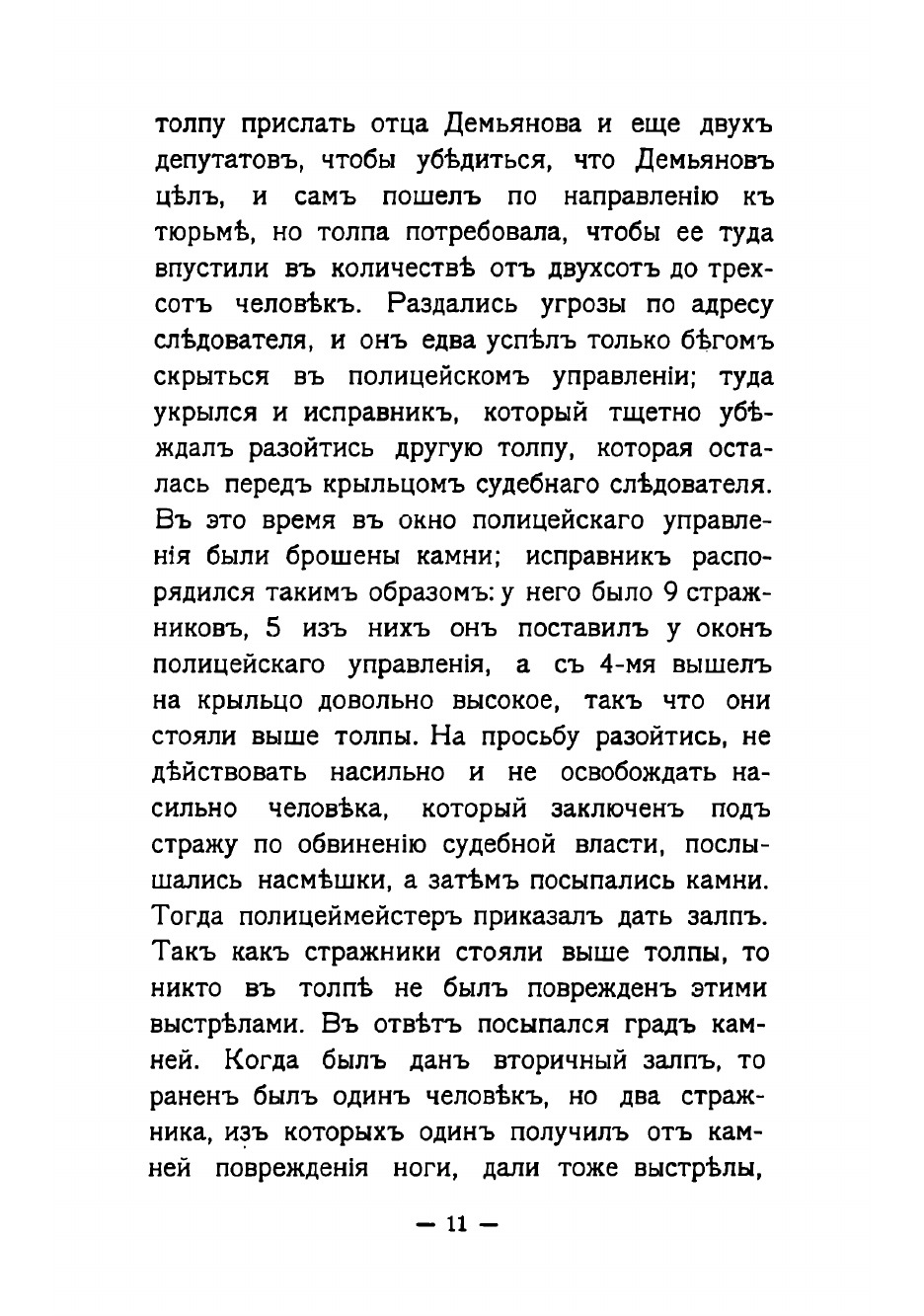 толпу прислать отца Демьянова и еще двухъ депутатовъ, чтобы убѣдиться, что Демьяновъ цѣлъ, и самъ пошелъ по направленію къ тюрьмѣ, но толпа потребовала, чтобы ее туда впустили въ количествѣ отъ двухсотъ до трехсотъ человѣкъ. Раздались угрозы по адресу слѣдователя, и онъ едва успѣлъ только бѣгомъ скрыться въ полицейскомъ управленіи; туда укрылся и исправникъ, который тщетно убѣждалъ разойтись другую толпу, которая осталась передъ крыльцомъ судебнаго слѣдователя. Въ это время въ окно полицейскаго управленія были брошены камни; исправникъ распорядился такимъ образомъ: у него было 9 стражниковъ, 5 изъ нихъ онъ поставилъ у оконъ полицейскаго управленія, а съ 4-мя вышелъ на крыльцо довольно высокое, такъ что они стояли выше толпы. На просьбу разойтись, не дѣйствовать насильно и не освобождать насильно человѣка, который заключенъ подъ стражу по обвиненію судебной власти, послышались насмѣшки, а затѣмъ посыпались камни. Тогда полицеймейстеръ приказалъ дать залпъ. Такъ какъ стражники стояли выше толпы, то никто въ толпѣ не былъ поврежденъ этими выстрѣлами. Въ отвѣтъ посыпался градъ камней. Когда былъ данъ вторичный залпъ, то раненъ былъ одинъ человѣкъ, но два стражника, изъ которыхъ одинъ получилъ отъ камней поврежденія ноги, дали тоже выстрѣлы,

— 11 —